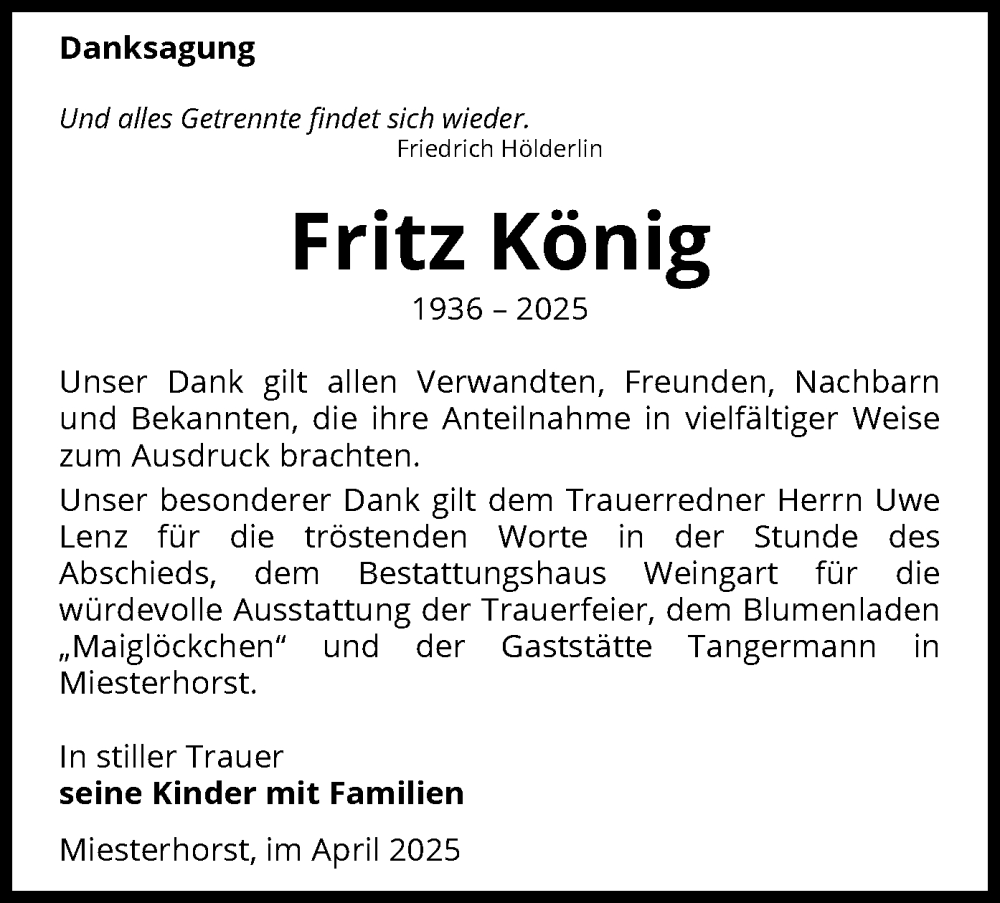 Danksagung

Und alles Getrennte findet sich wieder.
Friedrich Hölderlin

Fritz König

1936 – 2025

Unser Dank gilt allen Verwandten, Freunden, Nachbarn und Bekannten, die ihre Anteilnahme in vielfältiger Weise zum Ausdruck brachten.

Unser besonderer Dank gilt dem Trauerredner Herrn Uwe Lenz für die tröstenden Worte in der Stunde des Abschieds, dem Bestattungshaus Weingart für die würdevolle Ausstattung der Trauerfeier, dem Blumenladen „Maiglöckchen“ und der Gaststätte Tangermann in Miesterhorst.

In stiller Trauer
seine Kinder mit Familien

Miesterhorst, im April 2025